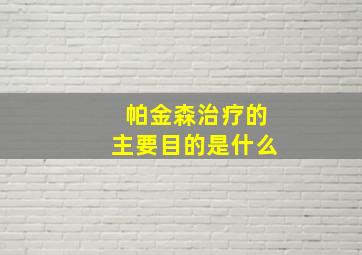 帕金森治疗的
主要目的是什么